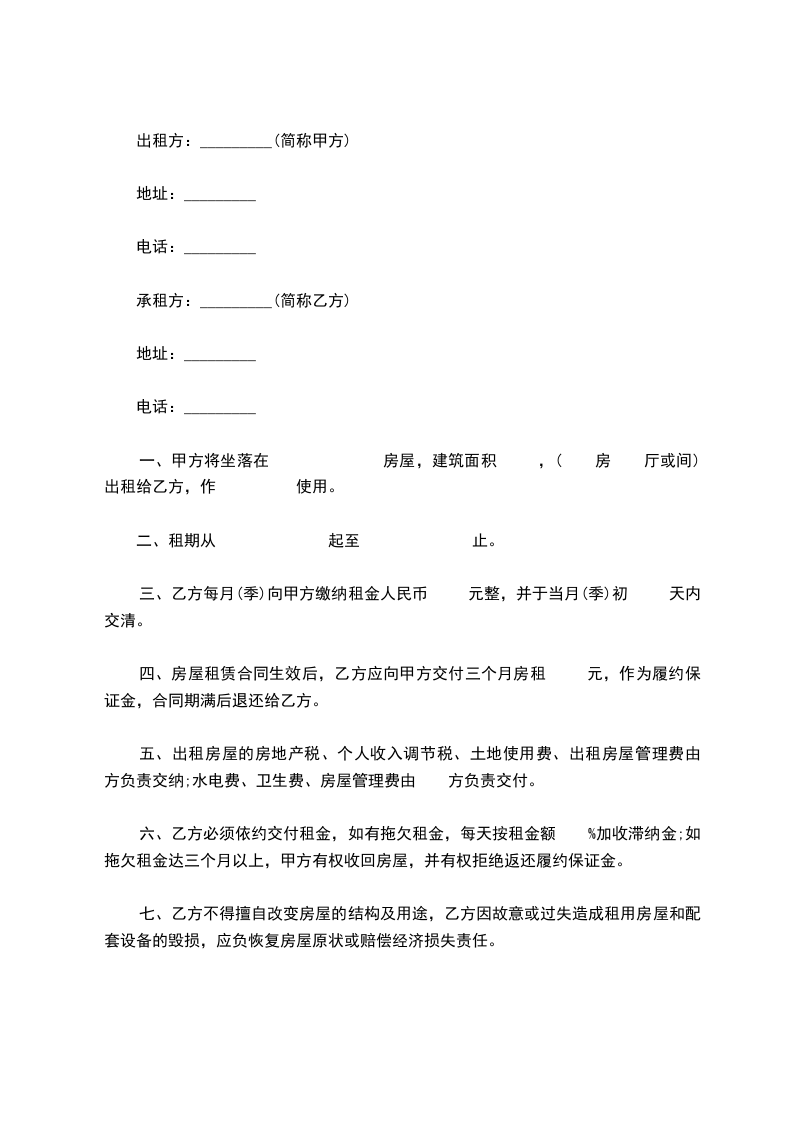 出租方：_________(简称甲方)

地址：_________

电话：_________

承租方：_________(简称乙方)

地址：_________

电话：_________

一、甲方将坐落在 房屋，建筑面积 ，( 房 厅或间)出租给乙方，作 使用。

二、租期从 起至 止。

三、乙方每月(季)向甲方缴纳租金人民币 元整，并于当月(季)初 天内交清。

四、房屋租赁合同生效后，乙方应向甲方交付三个月房租 元，作为履约保证金，合同期满后退还给乙方。

五、出租房屋的房地产税、个人收入调节税、土地使用费、出租房屋管理费由 方负责交纳;水电费、卫生费、房屋管理费由 方负责交付。

六、乙方必须依约交付租金，如有拖欠租金，每天按租金额 %加收滞纳金;如拖欠租金达三个月以上，甲方有权收回房屋，并有权拒绝返还履约保证金。

七、乙方不得擅自改变房屋的结构及用途，乙方因故意或过失造成租用房屋和配套设备的毁损，应负恢复房屋原状或赔偿经济损失责任。